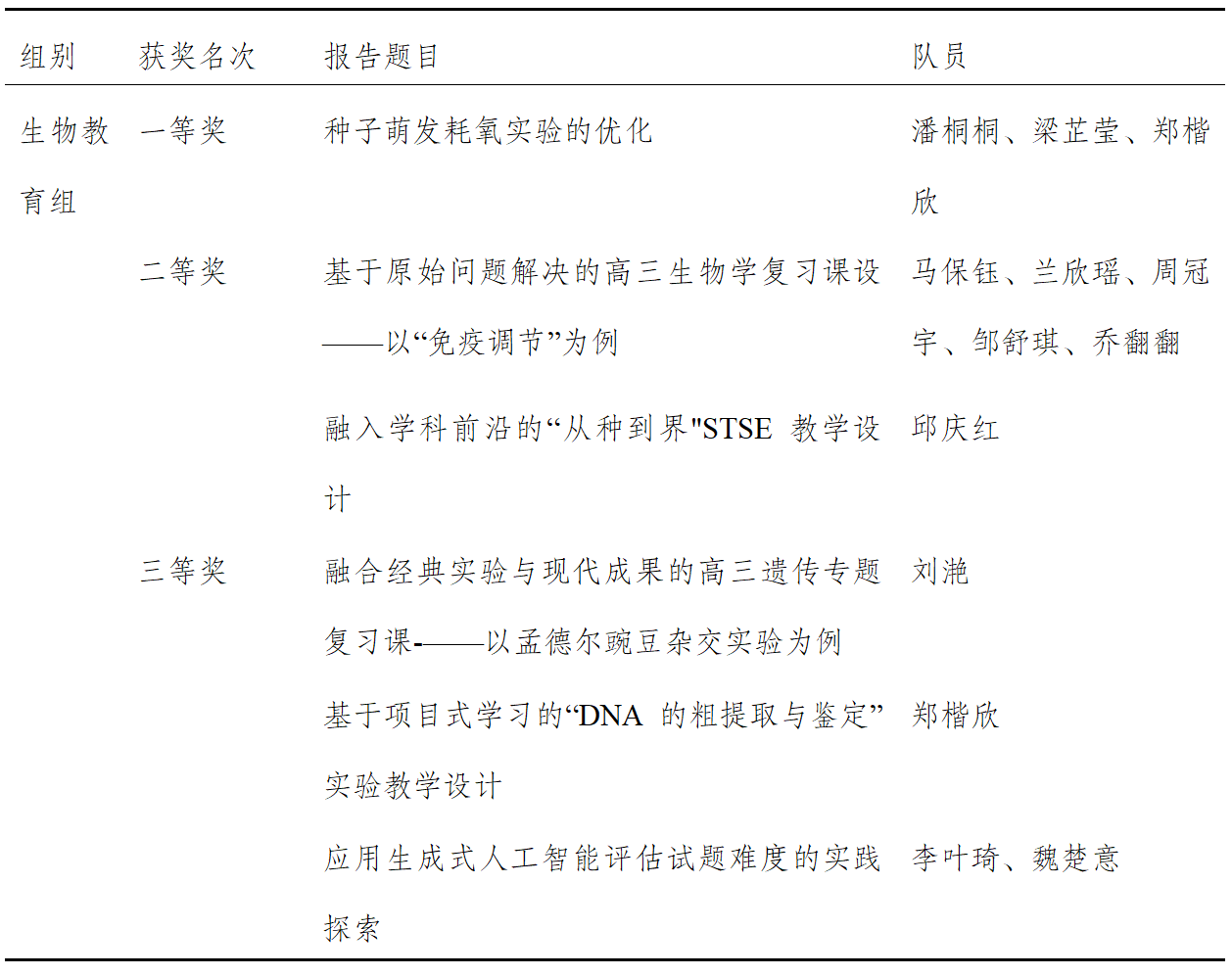 | 组别 | 获奖名次 | 报告题目 | 队员 |
|---|---|---|---|
| 生物教育组 | 一等奖 | 种子萌发耗氧实验的优化 | 潘桐桐、梁芷莹、郑楷欣 |
| | 二等奖 | 基于原始问题解决的高三生物学复习课设——以“免疫调节”为例 | 马保钰、兰欣瑶、周冠宇、邹舒琪、乔翻翻 |
| | | 融入学科前沿的“从种到界"STSE 教学设计 | 邱庆红 |
| | 三等奖 | 融合经典实验与现代成果的高三遗传专题复习课-——以孟德尔豌豆杂交实验为例 | 刘滟 |
| | | 基于项目式学习的“DNA 的粗提取与鉴定”实验教学设计 | 郑楷欣 |
| | | 应用生成式人工智能评估试题难度的实践探索 | 李叶琦、魏楚意 |